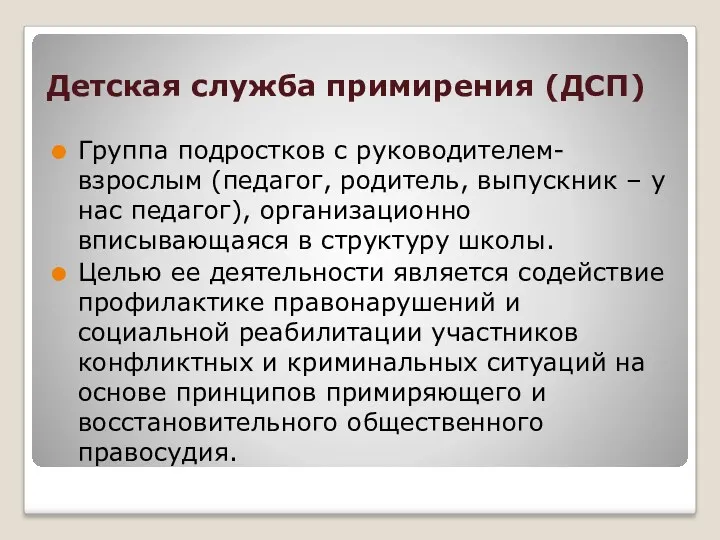 Детская служба примирения (ДСП)

Группа подростков с руководителем-взрослым (педагог, родитель, выпускник – у нас педагог), организационно вписывающаяся в структуру школы.

Целью ее деятельности является содействие профилактике правонарушений и социальной реабилитации участников конфликтных и криминальных ситуаций на основе принципов примиряющего и восстановительного общественного правосудия.